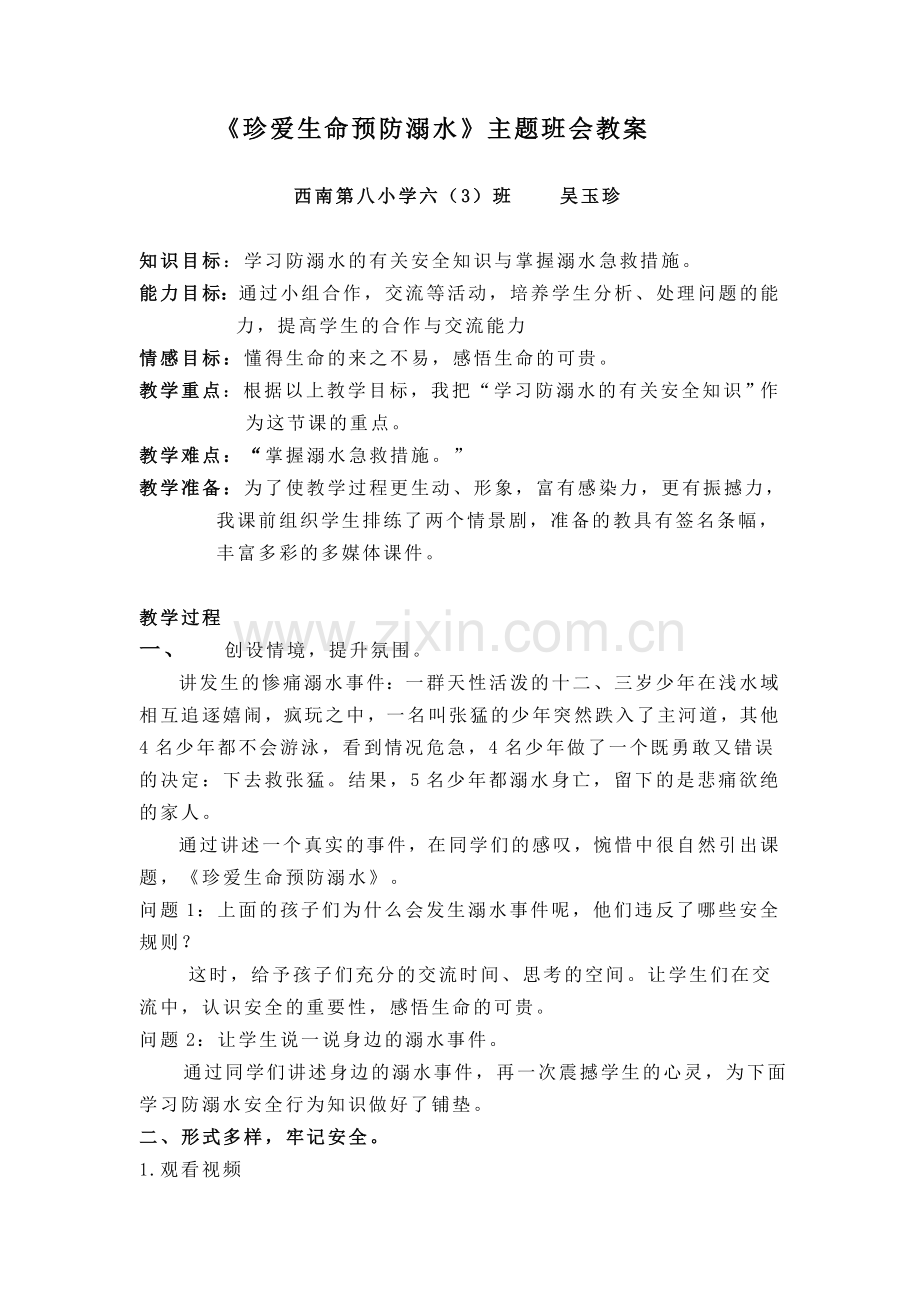 《珍爱生命预防溺水》主题班会教案

西南第八小学六（3）班 吴玉珍

知识目标：学习防溺水的有关安全知识与掌握溺水急救措施。

能力目标：通过小组合作，交流等活动，培养学生分析、处理问题的能力，提高学生的合作与交流能力

情感目标：懂得生命的来之不易，感悟生命的可贵。

教学重点：根据以上教学目标，我把“学习防溺水的有关安全知识”作为这节课的重点。

教学难点：“掌握溺水急救措施。”

教学准备：为了使教学过程更生动、形象，富有感染力，更有振撼力，我课前组织学生排练了两个情景剧，准备的教具有签名条幅，丰富多彩的多媒体课件。

教学过程

一、 创设情境，提升氛围。

讲发生的惨痛溺水事件：一群天性活泼的十二、三岁少年在浅水域相互追逐嬉闹，疯玩之中，一名叫张猛的少年突然跌入了主河道，其他4名少年都不会游泳，看到情况危急，4名少年做了一个既勇敢又错误的决定：下去救张猛。结果，5名少年都溺水身亡，留下的是悲痛欲绝的家人。

通过讲述一个真实的事件，在同学们的感叹，惋惜中很自然引出课题，《珍爱生命预防溺水》。

问题1：上面的孩子们为什么会发生溺水事件呢，他们违反了哪些安全规则？

这时，给予孩子们充分的交流时间、思考的空间。让学生们在交流中，认识安全的重要性，感悟生命的可贵。

问题2：让学生说一说身边的溺水事件。

通过同学们讲述身边的溺水事件，再一次震撼学生的心灵，为下面学习防溺水安全行为知识做好了铺垫。

二、形式多样，牢记安全。

1.观看视频

www.zixin.com.cn